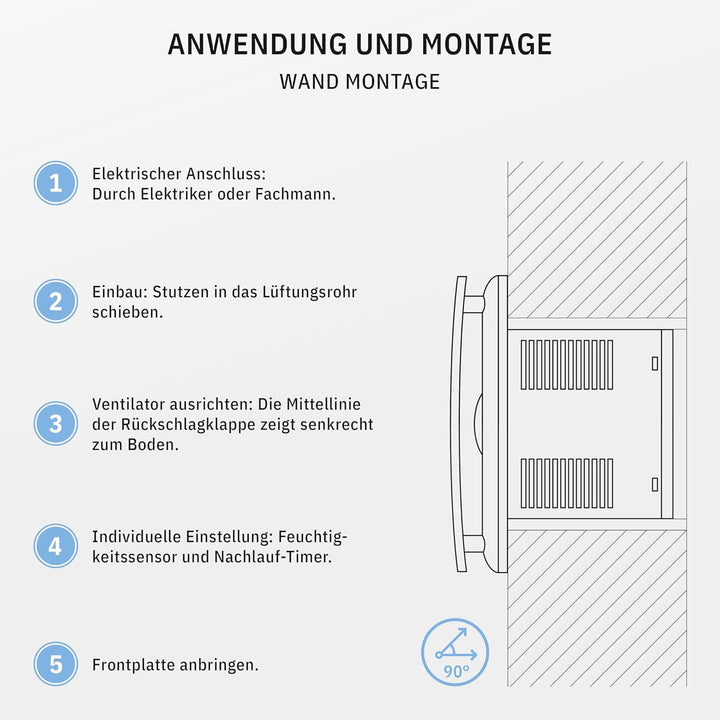 ANWENDUNG UND MONTAGE

WAND MONTAGE

1 Elektrischer Anschluss: Durch Elektriker oder Fachmann.

2 Einbau: Stutzen in das Lüftungsrohr schieben.

3 Ventilator ausrichten: Die Mittellinie der Rückschlagklappe zeigt senkrecht zum Boden.

4 Individuelle Einstellung: Feuchtigkeitssensor und Nachlauf-Timer.

5 Frontplatte anbringen.

90°